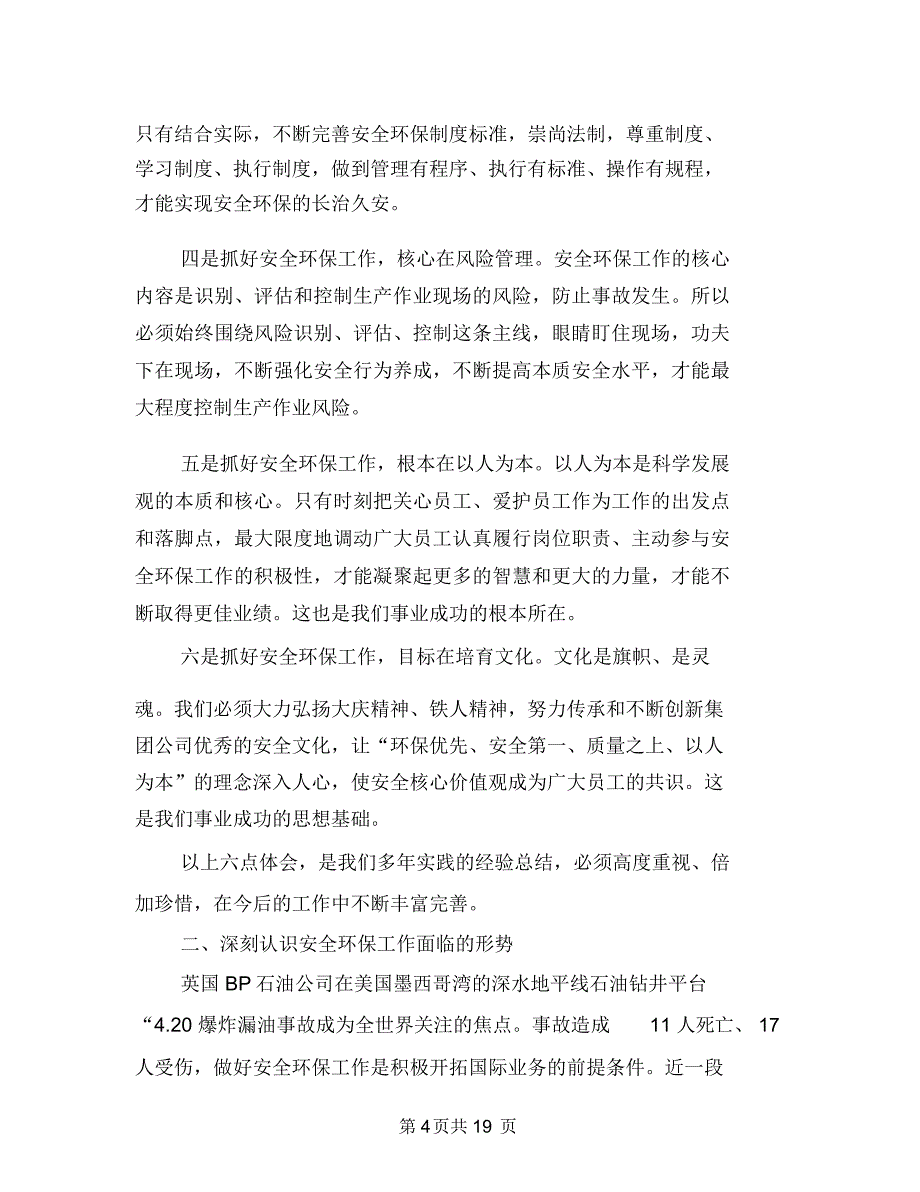 只有结合实际，不断完善安全环保制度标准，崇尚法制，尊重制度、学习制度、执行制度，做到管理有程序、执行有标准、操作有规程，才能实现安全环保的长治久安。

四是抓好安全环保工作，核心在风险管理。安全环保工作的核心内容是识别、评估和控制生产作业现场的风险，防止事故发生。所以必须始终围绕风险识别、评估、控制这条主线，眼睛盯住现场，功夫下在现场，不断强化安全行为养成，不断提高本质安全水平，才能最大程度控制生产作业风险。

五是抓好安全环保工作，根本在以人为本。以人为本是科学发展观的本质和核心。只有时刻把关心员工、爱护员工作为工作的出发点和落脚点，最大限度地调动广大员工认真履行岗位职责、主动参与安全环保工作的积极性，才能凝聚起更多的智慧和更大的力量，才能不断取得更佳业绩。这也是我们事业成功的根本所在。

六是抓好安全环保工作，目标在培育文化。文化是旗帜、是灵魂。我们必须大力弘扬大庆精神、铁人精神，努力传承和不断创新集团公司优秀的安全文化，让“环保优先、安全第一、质量之上、以人为本”的理念深入人心，使安全核心价值观成为广大员工的共识。这是我们事业成功的思想基础。

以上六点体会，是我们多年实践的经验总结，必须高度重视、倍加珍惜，在今后的工作中不断丰富完善。

二、深刻认识安全环保工作面临的形势

英国 BP 石油公司在美国墨西哥湾的深水地平线石油钻井平台“4.20 爆炸漏油事故成为全世界关注的焦点。事故造成 11 人死亡、 17 人受伤，做好安全环保工作是积极开拓国际业务的前提条件。近一段

第 4 页共 19 页